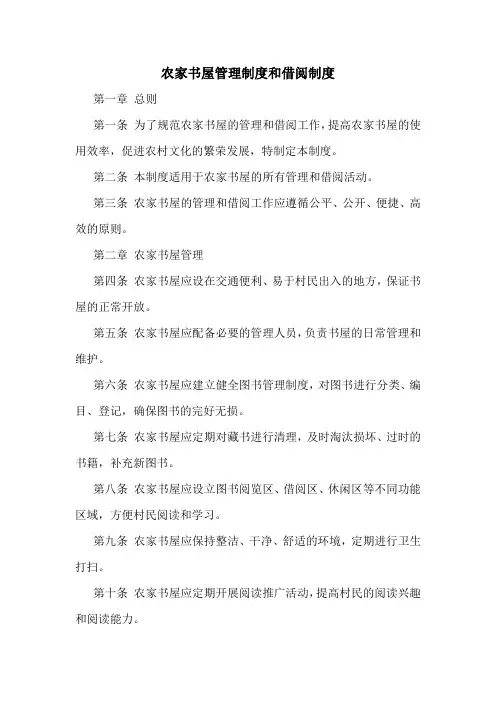 农家书屋管理制度和借阅制度

第一章 总则

第一条 为了规范农家书屋的管理和借阅工作，提高农家书屋的使用效率，促进农村文化的繁荣发展，特制定本制度。

第二条 本制度适用于农家书屋的所有管理和借阅活动。

第三条 农家书屋的管理和借阅工作应遵循公平、公开、便捷、高效的原则。

第二章 农家书屋管理

第四条 农家书屋应设在交通便利、易于村民出入的地方，保证书屋的正常开放。

第五条 农家书屋应配备必要的管理人员，负责书屋的日常管理和维护。

第六条 农家书屋应建立健全图书管理制度，对图书进行分类、编目、登记，确保图书的完好无损。

第七条 农家书屋应定期对藏书进行清理，及时淘汰损坏、过时的书籍，补充新图书。

第八条 农家书屋应设立图书阅览区、借阅区、休闲区等不同功能区域，方便村民阅读和学习。

第九条 农家书屋应保持整洁、干净、舒适的环境，定期进行卫生打扫。

第十条 农家书屋应定期开展阅读推广活动，提高村民的阅读兴趣和阅读能力。